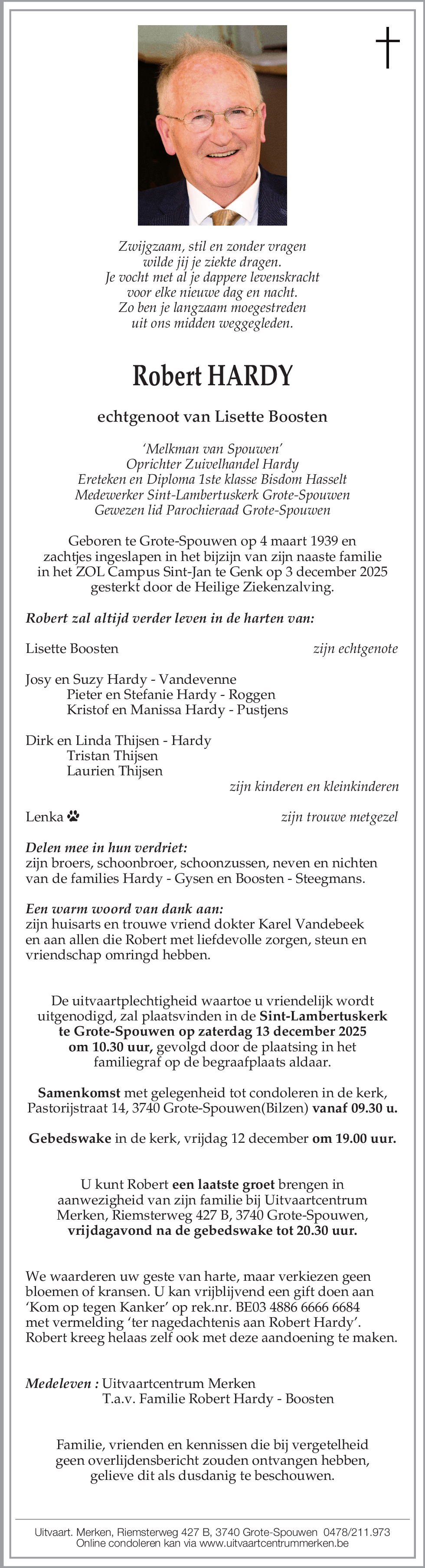 Zwijgzaam, stil en zonder vragen
wilde jij je ziekte dragen.
Je vocht met al je dappere levenskracht
voor elke nieuwe dag en nacht.
Zo ben je langzaam moegestreden
uit ons midden weggegleden.

Robert HARDY

echtgenoot van Lisette Boosten

'Melkman van Spouwen'
Oprichter Zuivelhandel Hardy
Ereteken en Diploma 1ste klasse Bisdom Hasselt
Medewerker Sint-Lambertuskerk Grote-Spouwen
Gewezen lid Parochieraad Grote-Spouwen

Geboren te Grote-Spouwen op 4 maart 1939 en zachtjes ingeslapen in het bijzijn van zijn naaste familie in het ZOL Campus Sint-Jan te Genk op 3 december 2025 gesterkt door de Heilige Ziekenzalving.

Robert zal altijd verder leven in de harten van:

Lisette Boosten zijn echtgenote

Josy en Suzy Hardy - Vandevenne
Pieter en Stefanie Hardy - Roggen
Kristof en Manissa Hardy - Pustjens

Dirk en Linda Thijsen - Hardy
Tristan Thijsen
Laurien Thijsen
zijn kinderen en kleinkinderen

Lenka zijn trouwe metgezel

Delen mee in hun verdriet:
zijn broers, schoonbroer, schoonzussen, neven en nichten van de families Hardy - Gysen en Boosten - Steegmans.

Een warm woord van dank aan:
zijn huisarts en trouwe vriend dokter Karel Vandebeek en aan allen die Robert met liefdevolle zorgen, steun en vriendschap omringd hebben.

De uitvaartplechtigheid waartoe u vriendelijk wordt uitgenodigd, zal plaatsvinden in de Sint-Lambertuskerk te Grote-Spouwen op zaterdag 13 december 2025 om 10.30 uur, gevolgd door de plaatsing in het familiegraf op de begraafplaats aldaar.

Samenkomst met gelegenheid tot condoleren in de kerk, Pastorijstraat 14, 3740 Grote-Spouwen(Bilzen) vanaf 09.30 u.

Gebedswake in de kerk, vrijdag 12 december om 19.00 uur.

U kunt Robert een laatste groet brengen in aanwezigheid van zijn familie bij Uitvaartcentrum Merken, Riemsterweg 427 B, 3740 Grote-Spouwen, vrijdagavond na de gebedswake tot 20.30 uur.

We waarderen uw geste van harte, maar verkiezen geen bloemen of kransen. U kan vrijblijvend een gift doen aan 'Kom op tegen Kanker' op rek.nr. BE03 4886 6666 6684 met vermelding 'ter nagedachtenis aan Robert Hardy'. Robert kreeg helaas zelf ook met deze aandoening te maken.

Medeleven : Uitvaartcentrum Merken
T.a.v. Familie Robert Hardy - Boosten

Familie, vrienden en kennissen die bij vergetelheid geen overlijdensbericht zouden ontvangen hebben, gelieve dit als dusdanig te beschouwen.

Uitvaart. Merken, Riemsterweg 427 B, 3740 Grote-Spouwen 0478/211.973
Online condoleren kan via www.uitvaartcentrummerken.be